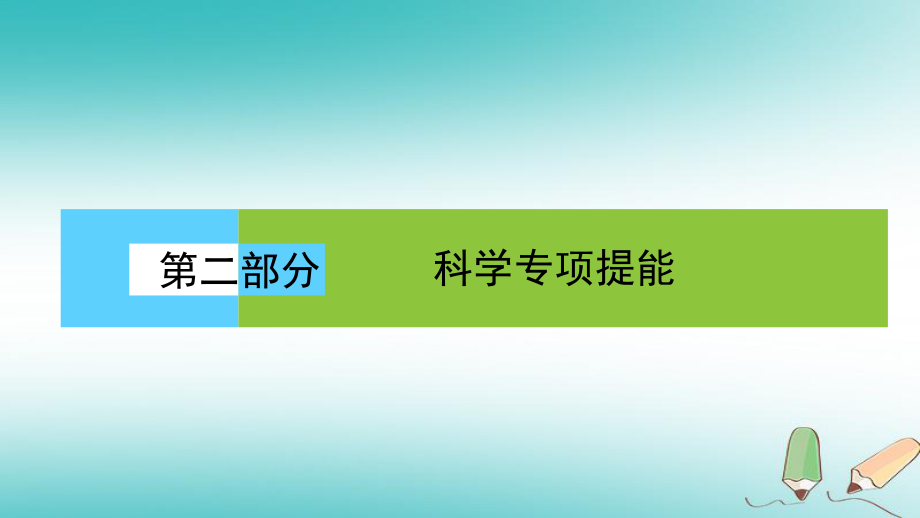 第二部分

科学专项提能